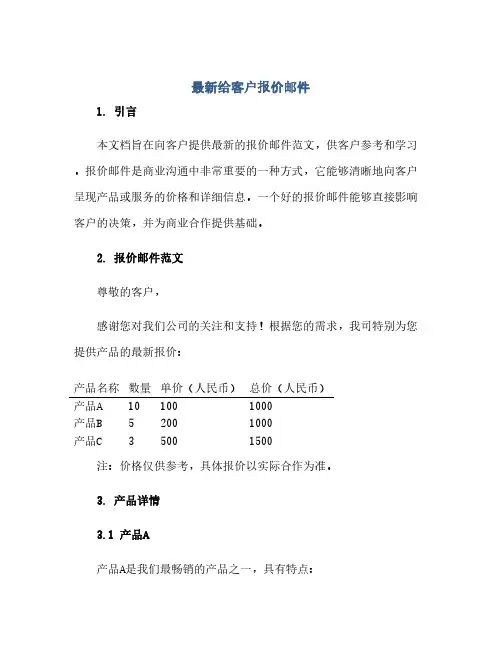 最新给客户报价邮件

1. 引言

本文档旨在向客户提供最新的报价邮件范文，供客户参考和学习。报价邮件是商业沟通中非常重要的一种方式，它能够清晰地向客户呈现产品或服务的价格和详细信息。一个好的报价邮件能够直接影响客户的决策，并为商业合作提供基础。

2. 报价邮件范文

尊敬的客户，

感谢您对我们公司的关注和支持！根据您的需求，我司特别为您提供产品的最新报价：

| 产品名称 | 数量 | 单价（人民币） | 总价（人民币） |
|---|---|---|---|
| 产品A | 10 | 100 | 1000 |
| 产品B | 5 | 200 | 1000 |
| 产品C | 3 | 500 | 1500 |

注：价格仅供参考，具体报价以实际合作为准。

3. 产品详情

3.1 产品A

产品A是我们最畅销的产品之一，具有特点：